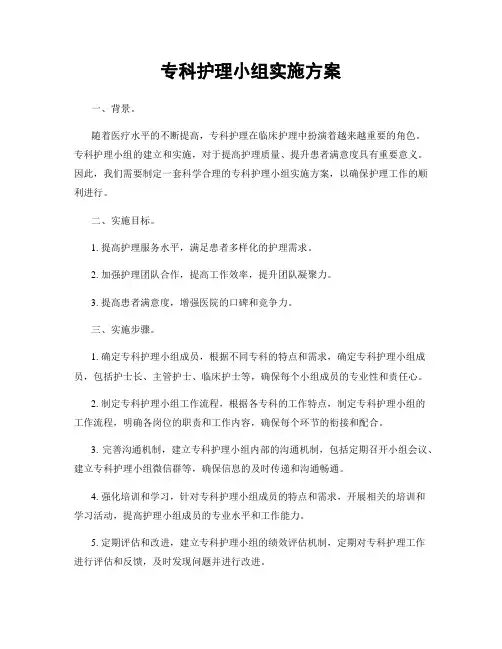 专科护理小组实施方案

一、背景。

随着医疗水平的不断提高，专科护理在临床护理中扮演着越来越重要的角色。专科护理小组的建立和实施，对于提高护理质量、提升患者满意度具有重要意义。因此，我们需要制定一套科学合理的专科护理小组实施方案，以确保护理工作的顺利进行。

二、实施目标。

1. 提高护理服务水平，满足患者多样化的护理需求。

2. 加强护理团队合作，提高工作效率，提升团队凝聚力。

3. 提高患者满意度，增强医院的口碑和竞争力。

三、实施步骤。

1. 确定专科护理小组成员，根据不同专科的特点和需求，确定专科护理小组成员，包括护士长、主管护士、临床护士等，确保每个小组成员的专业性和责任心。

2. 制定专科护理小组工作流程，根据各专科的工作特点，制定专科护理小组的工作流程，明确各岗位的职责和工作内容，确保每个环节的衔接和配合。

3. 完善沟通机制，建立专科护理小组内部的沟通机制，包括定期召开小组会议、建立专科护理小组微信群等，确保信息的及时传递和沟通畅通。

4. 强化培训和学习，针对专科护理小组成员的特点和需求，开展相关的培训和学习活动，提高护理小组成员的专业水平和工作能力。

5. 定期评估和改进，建立专科护理小组的绩效评估机制，定期对专科护理工作进行评估和反馈，及时发现问题并进行改进。